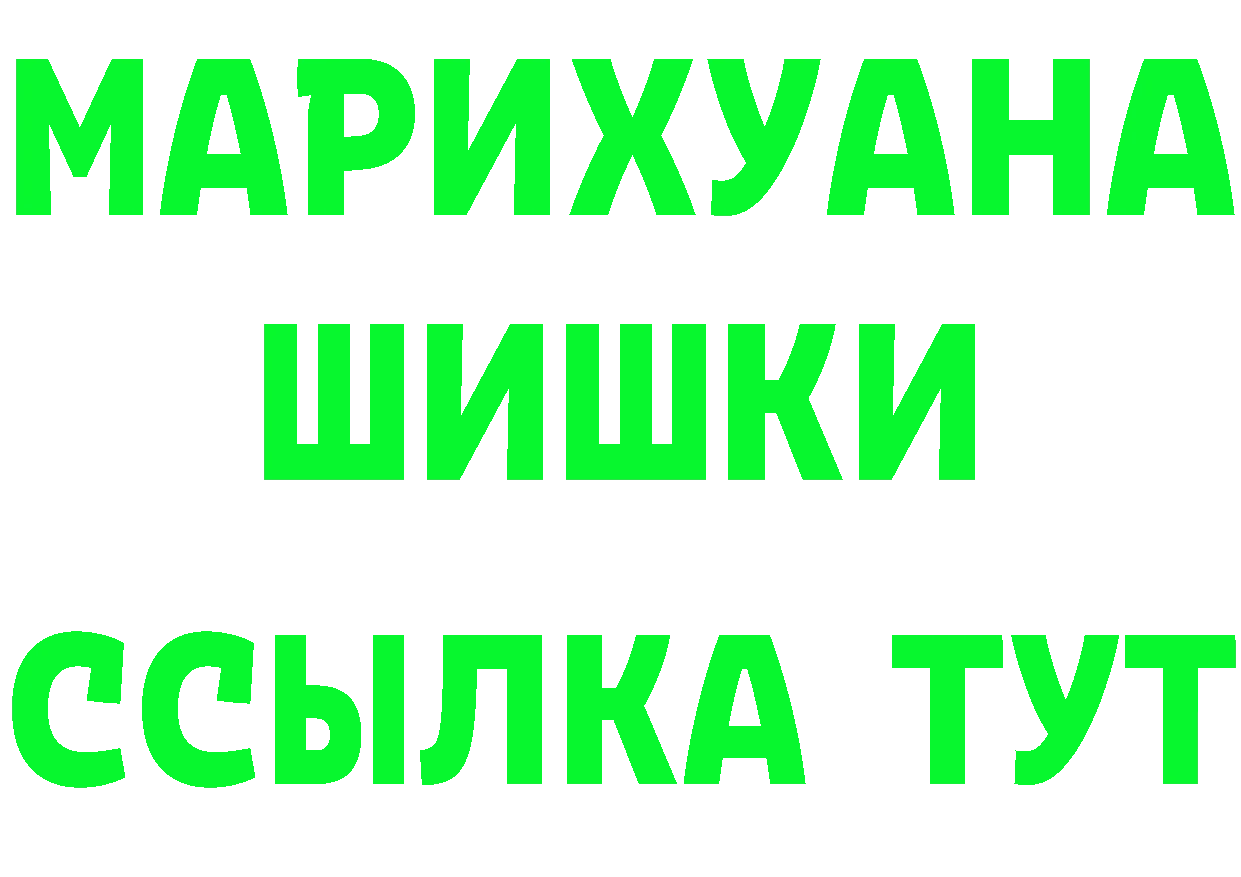 МАРИХУАНА
ШИШКИ
ССЫЛКА ТУТ